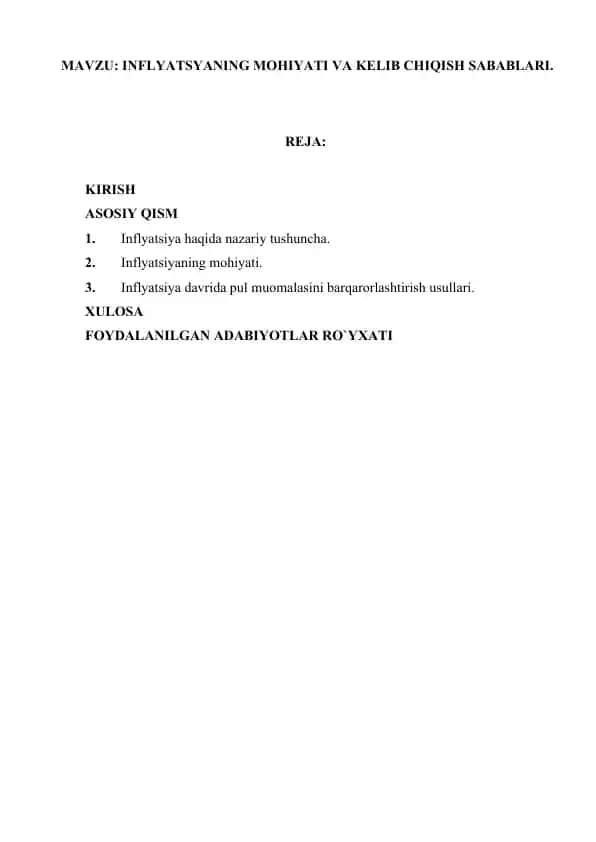 MAVZU: INFLYATSYANING MOHIYATI VA KELIB CHIQISH SABABLARI.

REJA:

KIRISH
ASOSIY QISM
1. Inflyatsiya haqida nazariy tushuncha.
2. Inflyatsiyaning mohiyati.
3. Inflyatsiya davrida pul muomalasini barqarorlashtirish usullari.
XULOSA
FOYDALANILGAN ADABIYOTLAR RO`YXATI